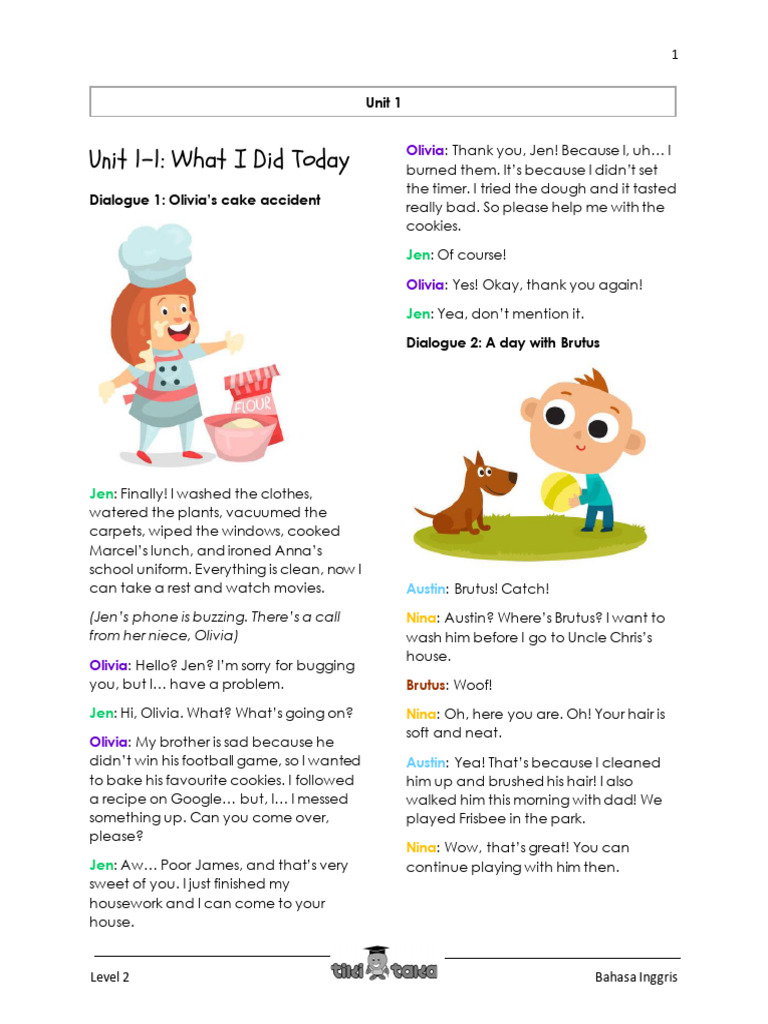 1

Unit 1

Unit 1-1: What I Did Today

Dialogue 1: Olivia's cake accident

FLOUR

Jen: Finally! I washed the clothes, watered the plants, vacuumed the carpets, wiped the windows, cooked Marcel's lunch, and ironed Anna's school uniform. Everything is clean, now I can take a rest and watch movies.

(Jen's phone is buzzing. There's a call from her niece, Olivia)

Olivia: Hello? Jen? I'm sorry for bugging you, but I… have a problem.

Jen: Hi, Olivia. What? What's going on?

Olivia: My brother is sad because he didn't win his football game, so I wanted to bake his favourite cookies. I followed a recipe on Google… but, I… I messed something up. Can you come over, please?

Jen: Aw… Poor James, and that's very sweet of you. I just finished my housework and I can come to your house.

Olivia: Thank you, Jen! Because I, uh… I burned them. It's because I didn't set the timer. I tried the dough and it tasted really bad. So please help me with the cookies.

Jen: Of course!

Olivia: Yes! Okay, thank you again!

Jen: Yea, don't mention it.

Dialogue 2: A day with Brutus

Austin: Brutus! Catch!

Nina: Austin? Where's Brutus? I want to wash him before I go to Uncle Chris's house.

Brutus: Woof!

Nina: Oh, here you are. Oh! Your hair is soft and neat.

Austin: Yea! That's because I cleaned him up and brushed his hair! I also walked him this morning with dad! We played Frisbee in the park.

Nina: Wow, that's great! You can continue playing with him then.

Level 2 tiki taka Bahasa Inggris